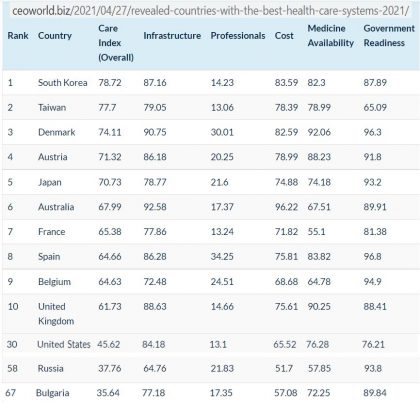 ceoworld.biz/2021/04/27/revealed-countries-with-the-best-health-care-systems-2021/

| Rank | Country | Care Index (Overall) | Infrastructure | Professionals | Cost | Medicine Availability | Government Readiness |
|---|---|---|---|---|---|---|---|
| 1 | South Korea | 78.72 | 87.16 | 14.23 | 83.59 | 82.3 | 87.89 |
| 2 | Taiwan | 77.7 | 79.05 | 13.06 | 78.39 | 78.99 | 65.09 |
| 3 | Denmark | 74.11 | 90.75 | 30.01 | 82.59 | 92.06 | 96.3 |
| 4 | Austria | 71.32 | 86.18 | 20.25 | 78.99 | 88.23 | 91.8 |
| 5 | Japan | 70.73 | 78.77 | 21.6 | 74.88 | 74.18 | 93.2 |
| 6 | Australia | 67.99 | 92.58 | 17.37 | 96.22 | 67.51 | 89.91 |
| 7 | France | 65.38 | 77.86 | 13.24 | 71.82 | 55.1 | 81.38 |
| 8 | Spain | 64.66 | 86.28 | 34.25 | 75.81 | 83.82 | 96.8 |
| 9 | Belgium | 64.63 | 72.48 | 24.51 | 68.68 | 64.78 | 94.9 |
| 10 | United Kingdom | 61.73 | 88.63 | 14.66 | 75.61 | 90.25 | 88.41 |
| 30 | United States | 45.62 | 84.18 | 13.1 | 65.52 | 76.28 | 76.21 |
| 58 | Russia | 37.76 | 64.76 | 21.83 | 51.7 | 57.85 | 93.8 |
| 67 | Bulgaria | 35.64 | 77.18 | 17.35 | 57.08 | 72.25 | 89.84 |